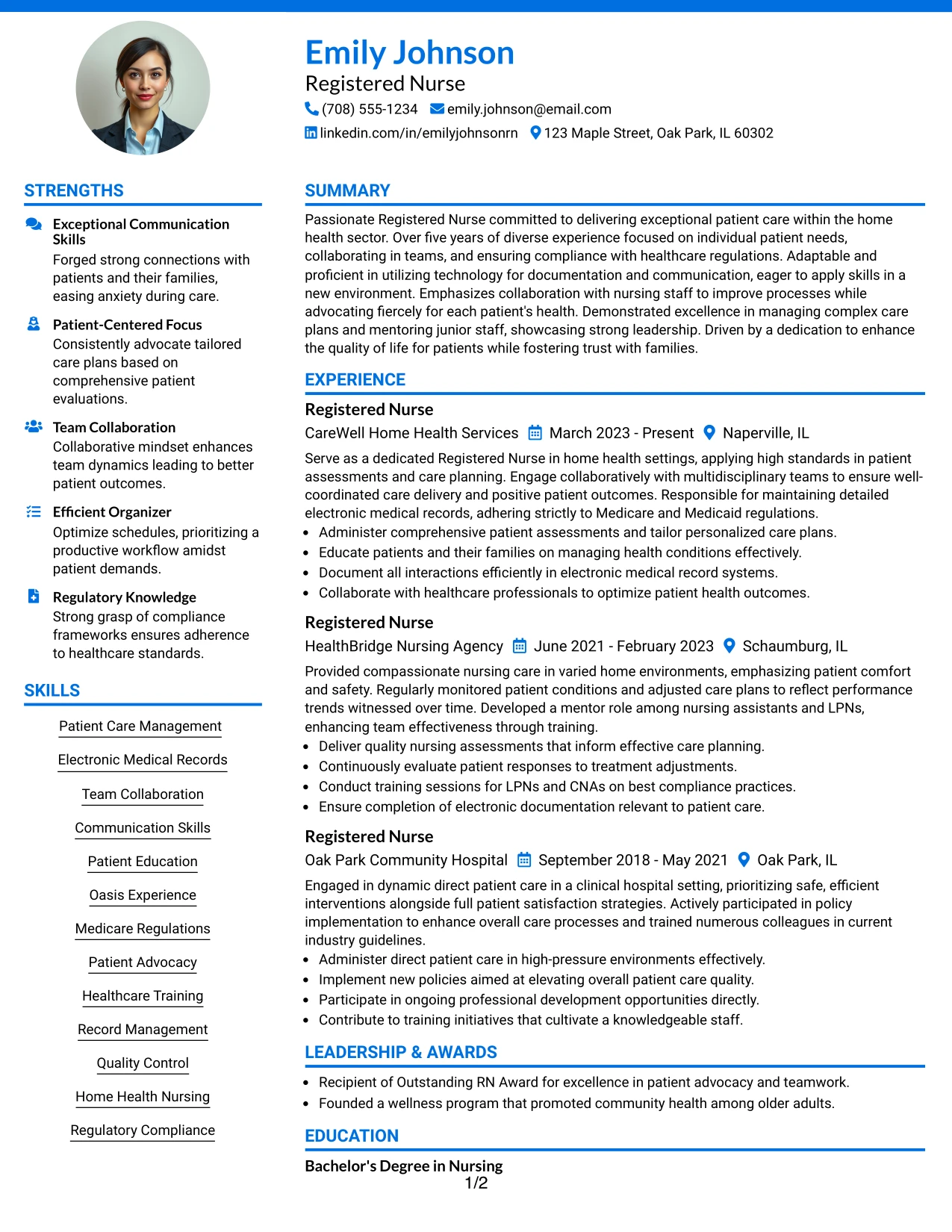 Emily Johnson
Registered Nurse
(708) 555-1234 emily.johnson@email.com
linkedin.com/in/emilyjohnsonrn 123 Maple Street, Oak Park, IL 60302

STRENGTHS

Exceptional Communication Skills
Forged strong connections with patients and their families, easing anxiety during care.

Patient-Centered Focus
Consistently advocate tailored care plans based on comprehensive patient evaluations.

Team Collaboration
Collaborative mindset enhances team dynamics leading to better patient outcomes.

Efficient Organizer
Optimize schedules, prioritizing a productive workflow amidst patient demands.

Regulatory Knowledge
Strong grasp of compliance frameworks ensures adherence to healthcare standards.

SKILLS

Patient Care Management
Electronic Medical Records
Team Collaboration
Communication Skills
Patient Education
Oasis Experience
Medicare Regulations
Patient Advocacy
Healthcare Training
Record Management
Quality Control
Home Health Nursing
Regulatory Compliance

SUMMARY

Passionate Registered Nurse committed to delivering exceptional patient care within the home health sector. Over five years of diverse experience focused on individual patient needs, collaborating in teams, and ensuring compliance with healthcare regulations. Adaptable and proficient in utilizing technology for documentation and communication, eager to apply skills in a new environment. Emphasizes collaboration with nursing staff to improve processes while advocating fiercely for each patient's health. Demonstrated excellence in managing complex care plans and mentoring junior staff, showcasing strong leadership. Driven by a dedication to enhance the quality of life for patients while fostering trust with families.

EXPERIENCE

Registered Nurse
CareWell Home Health Services March 2023 - Present Naperville, IL
Serve as a dedicated Registered Nurse in home health settings, applying high standards in patient assessments and care planning. Engage collaboratively with multidisciplinary teams to ensure well-coordinated care delivery and positive patient outcomes. Responsible for maintaining detailed electronic medical records, adhering strictly to Medicare and Medicaid regulations.
• Administer comprehensive patient assessments and tailor personalized care plans.
• Educate patients and their families on managing health conditions effectively.
• Document all interactions efficiently in electronic medical record systems.
• Collaborate with healthcare professionals to optimize patient health outcomes.

Registered Nurse
HealthBridge Nursing Agency June 2021 - February 2023 Schaumburg, IL
Provided compassionate nursing care in varied home environments, emphasizing patient comfort and safety. Regularly monitored patient conditions and adjusted care plans to reflect performance trends witnessed over time. Developed a mentor role among nursing assistants and LPNs, enhancing team effectiveness through training.
• Deliver quality nursing assessments that inform effective care planning.
• Continuously evaluate patient responses to treatment adjustments.
• Conduct training sessions for LPNs and CNAs on best compliance practices.
• Ensure completion of electronic documentation relevant to patient care.

Registered Nurse
Oak Park Community Hospital September 2018 - May 2021 Oak Park, IL
Engaged in dynamic direct patient care in a clinical hospital setting, prioritizing safe, efficient interventions alongside full patient satisfaction strategies. Actively participated in policy implementation to enhance overall care processes and trained numerous colleagues in current industry guidelines.
• Administer direct patient care in high-pressure environments effectively.
• Implement new policies aimed at elevating overall patient care quality.
• Participate in ongoing professional development opportunities directly.
• Contribute to training initiatives that cultivate a knowledgeable staff.

LEADERSHIP & AWARDS

• Recipient of Outstanding RN Award for excellence in patient advocacy and teamwork.
• Founded a wellness program that promoted community health among older adults.

EDUCATION

Bachelor's Degree in Nursing

1/2